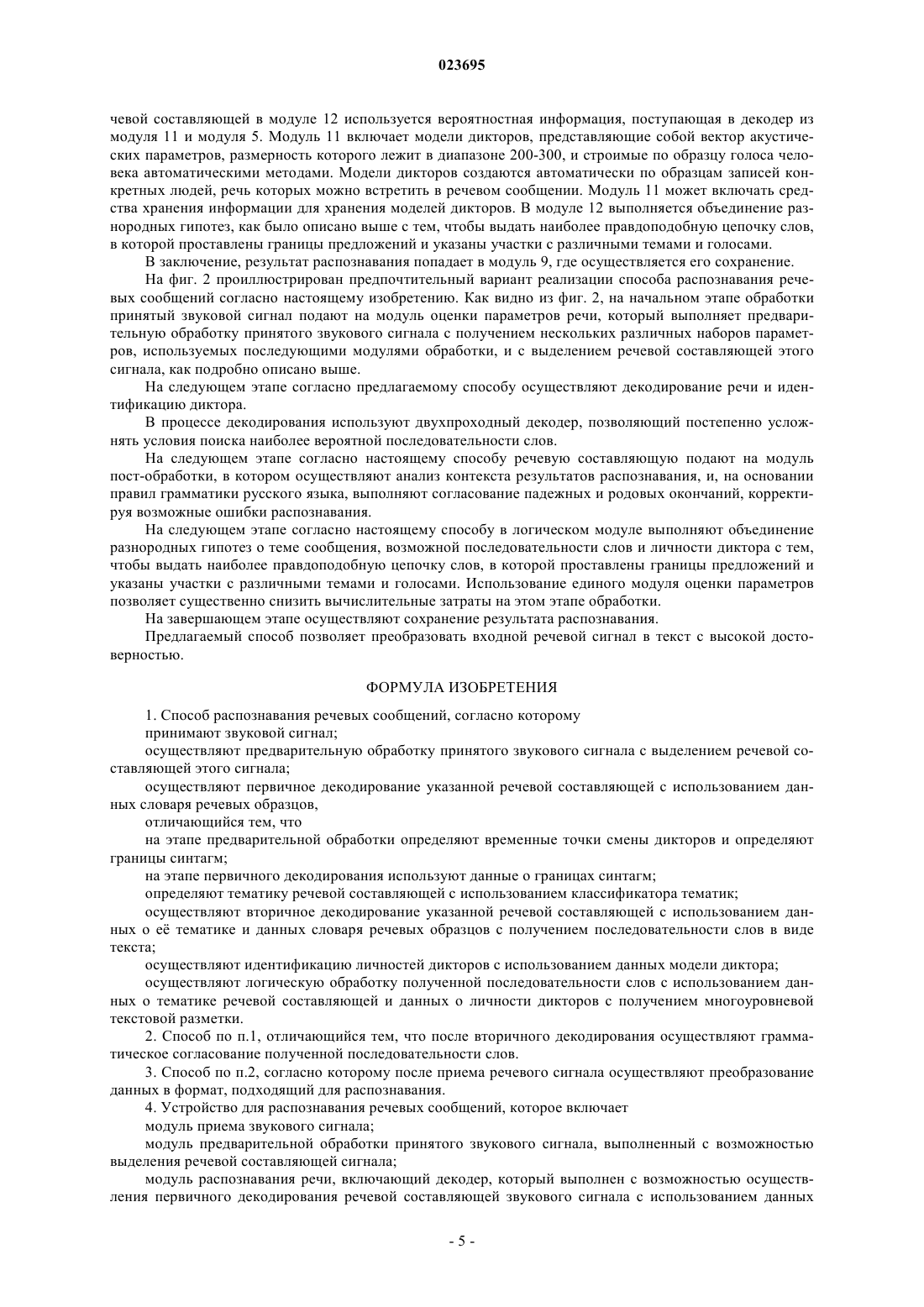 023695

чевой составляющей в модуле 12 используется вероятностная информация, поступающая в декодер из модуля 11 и модуля 5. Модуль 11 включает модели дикторов, представляющие собой вектор акустических параметров, размерность которого лежит в диапазоне 200-300, и строимые по образцу голоса человека автоматическими методами. Модели дикторов создаются автоматически по образцам записей конкретных людей, речь которых можно встретить в речевом сообщении. Модуль 11 может включать средства хранения информации для хранения моделей дикторов. В модуле 12 выполняется объединение разнородных гипотез, как было описано выше с тем, чтобы выдать наиболее правдоподобную цепочку слов, в которой проставлены границы предложений и указаны участки с различными темами и голосами.

В заключение, результат распознавания попадает в модуль 9, где осуществляется его сохранение.

На фиг. 2 проиллюстрирован предпочтительный вариант реализации способа распознавания речевых сообщений согласно настоящему изобретению. Как видно из фиг. 2, на начальном этапе обработки принятый звуковой сигнал подают на модуль оценки параметров речи, который выполняет предварительную обработку принятого звукового сигнала с получением нескольких различных наборов параметров, используемых последующими модулями обработки, и с выделением речевой составляющей этого сигнала, как подробно описано выше.

На следующем этапе согласно предлагаемому способу осуществляют декодирование речи и идентификацию диктора.

В процессе декодирования используют двухпроходный декодер, позволяющий постепенно усложнять условия поиска наиболее вероятной последовательности слов.

На следующем этапе согласно настоящему способу речевую составляющую подают на модуль пост-обработки, в котором осуществляют анализ контекста результатов распознавания, и, на основании правил грамматики русского языка, выполняют согласование падежных и родовых окончаний, корректируя возможные ошибки распознавания.

На следующем этапе согласно настоящему способу в логическом модуле выполняют объединение разнородных гипотез о теме сообщения, возможной последовательности слов и личности диктора с тем, чтобы выдать наиболее правдоподобную цепочку слов, в которой проставлены границы предложений и указаны участки с различными темами и голосами. Использование единого модуля оценки параметров позволяет существенно снизить вычислительные затраты на этом этапе обработки.

На завершающем этапе осуществляют сохранение результата распознавания.

Предлагаемый способ позволяет преобразовать входной речевой сигнал в текст с высокой достоверностью.

ФОРМУЛА ИЗОБРЕТЕНИЯ

1. Способ распознавания речевых сообщений, согласно которому

принимают звуковой сигнал;

осуществляют предварительную обработку принятого звукового сигнала с выделением речевой составляющей этого сигнала;

осуществляют первичное декодирование указанной речевой составляющей с использованием данных словаря речевых образцов,

отличающийся тем, что

на этапе предварительной обработки определяют временные точки смены дикторов и определяют границы синтагм;

на этапе первичного декодирования используют данные о границах синтагм;

определяют тематику речевой составляющей с использованием классификатора тематик;

осуществляют вторичное декодирование указанной речевой составляющей с использованием данных о её тематике и данных словаря речевых образцов с получением последовательности слов в виде текста;

осуществляют идентификацию личностей дикторов с использованием данных модели диктора;

осуществляют логическую обработку полученной последовательности слов с использованием данных о тематике речевой составляющей и данных о личности дикторов с получением многоуровневой текстовой разметки.

2. Способ по п.1, отличающийся тем, что после вторичного декодирования осуществляют грамматическое согласование полученной последовательности слов.

3. Способ по п.2, согласно которому после приема речевого сигнала осуществляют преобразование данных в формат, подходящий для распознавания.

4. Устройство для распознавания речевых сообщений, которое включает

модуль приема звукового сигнала;

модуль предварительной обработки принятого звукового сигнала, выполненный с возможностью выделения речевой составляющей сигнала;

модуль распознавания речи, включающий декодер, который выполнен с возможностью осуществления первичного декодирования речевой составляющей звукового сигнала с использованием данных

- 5 -